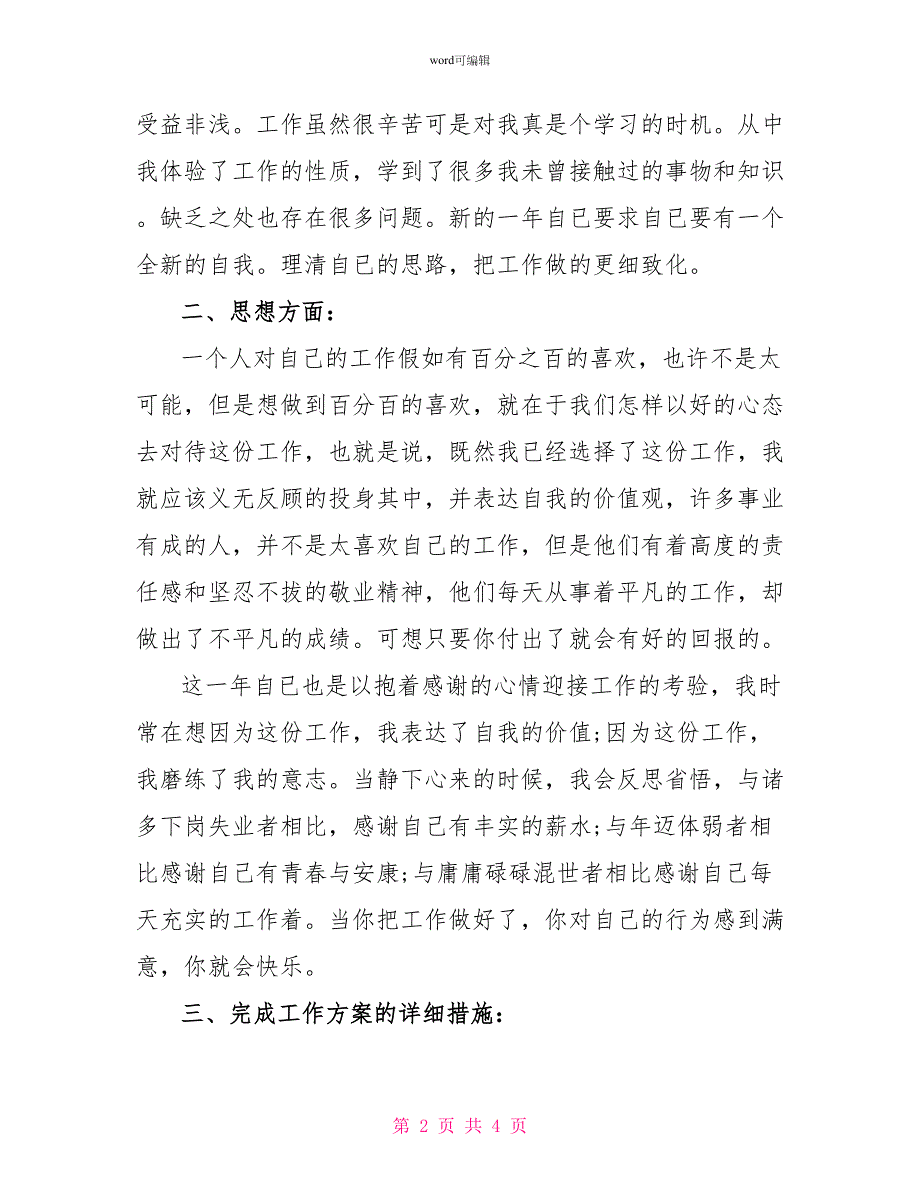 word可编辑

受益非浅。工作虽然很辛苦可是对我真是个学习的时机。从中我体验了工作的性质，学到了很多我未曾接触过的事物和知识。缺乏之处也存在很多问题。新的一年自己要求自己要有一个全新的自我。理清自己的思路，把工作做的更细致化。

二、思想方面：

一个人对自己的工作假如有百分之百的喜欢，也许不是太可能，但是想做到百分百的喜欢，就在于我们怎样以好的心态去对待这份工作，也就是说，既然我已经选择了这份工作，我就应该义无反顾的投身其中，并表达自我的价值观，许多事业有成的人，并不是太喜欢自己的工作，但是他们有着高度的责任感和坚忍不拔的敬业精神，他们每天从事着平凡的工作，却做出了不平凡的成绩。可想只要你付出了就会有好的回报的。

这一年自己也是以抱着感谢的心情迎接工作的考验，我时常在想因为这份工作，我表达了自我的价值;因为这份工作，我磨练了我的意志。当静下心来的时候，我会反思省悟，与诸多下岗失业者相比，感谢自己有丰实的薪水;与年迈体弱者相比感谢自己有青春与安康;与庸庸碌碌混世者相比感谢自己每天充实的工作着。当你把工作做好了，你对自己的行为感到满意，你就会快乐。

三、完成工作方案的详细措施：

第 2 页 共 4 页